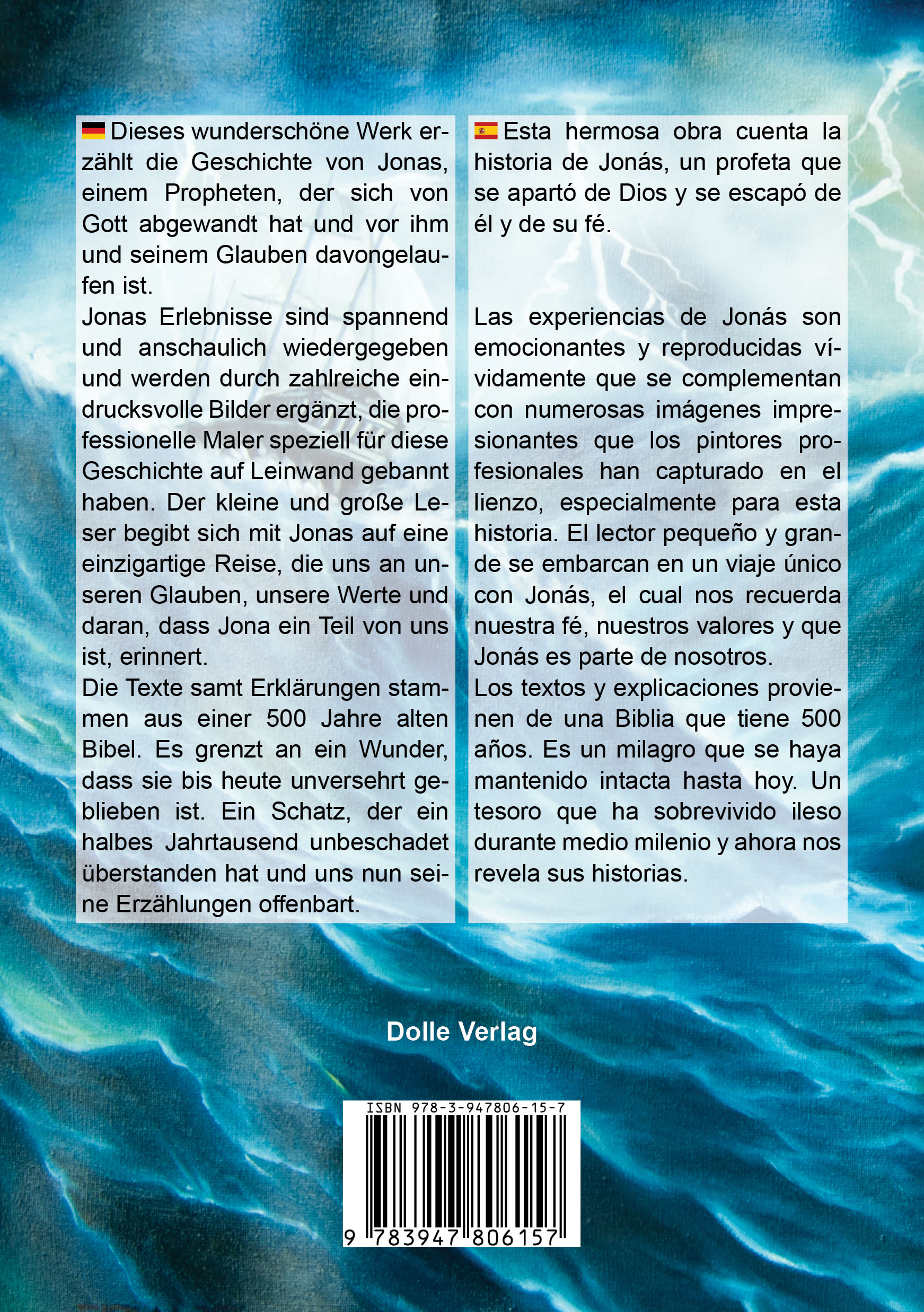 Dieses wunderschöne Werk erzählt die Geschichte von Jonas, einem Propheten, der sich von Gott abgewandt hat und vor ihm und seinem Glauben davongelaufen ist.
Jonas Erlebnisse sind spannend und anschaulich wiedergegeben und werden durch zahlreiche eindrucksvolle Bilder ergänzt, die professionelle Maler speziell für diese Geschichte auf Leinwand gebannt haben. Der kleine und große Leser begibt sich mit Jonas auf eine einzigartige Reise, die uns an unseren Glauben, unsere Werte und daran, dass Jona ein Teil von uns ist, erinnert.
Die Texte samt Erklärungen stammen aus einer 500 Jahre alten Bibel. Es grenzt an ein Wunder, dass sie bis heute unversehrt geblieben ist. Ein Schatz, der ein halbes Jahrtausend unbeschadet überstanden hat und uns nun seine Erzählungen offenbart.

Esta hermosa obra cuenta la historia de Jonás, un profeta que se apartó de Dios y se escapó de él y de su fé.

Las experiencias de Jonás son emocionantes y reproducidas vívidamente que se complementan con numerosas imágenes impresionantes que los pintores profesionales han capturado en el lienzo, especialmente para esta historia. El lector pequeño y grande se embarcan en un viaje único con Jonás, el cual nos recuerda nuestra fé, nuestros valores y que Jonás es parte de nosotros.
Los textos y explicaciones provienen de una Biblia que tiene 500 años. Es un milagro que se haya mantenido intacta hasta hoy. Un tesoro que ha sobrevivido ileso durante medio milenio y ahora nos revela sus historias.

Dolle Verlag

ISBN 978-3-947806-15-7

9 783947 806157